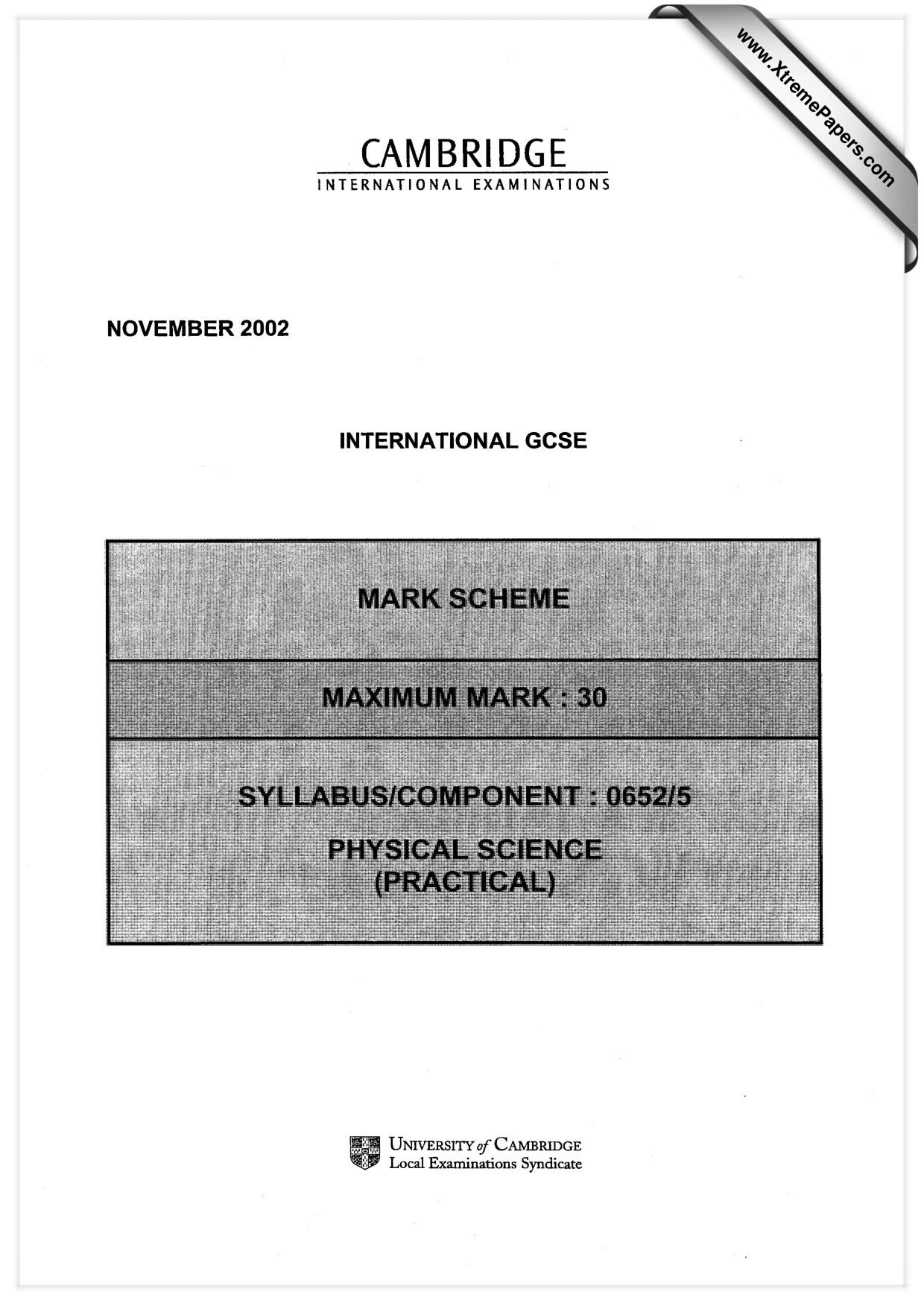 CAMBRIDGE
INTERNATIONAL EXAMINATIONS

NOVEMBER 2002

INTERNATIONAL GCSE

MARK SCHEME

MAXIMUM MARK : 30

SYLLABUS/COMPONENT : 0652/5

PHYSICAL SCIENCE
(PRACTICAL)

UNIVERSITY of CAMBRIDGE
Local Examinations Syndicate

www.XtremePapers.com